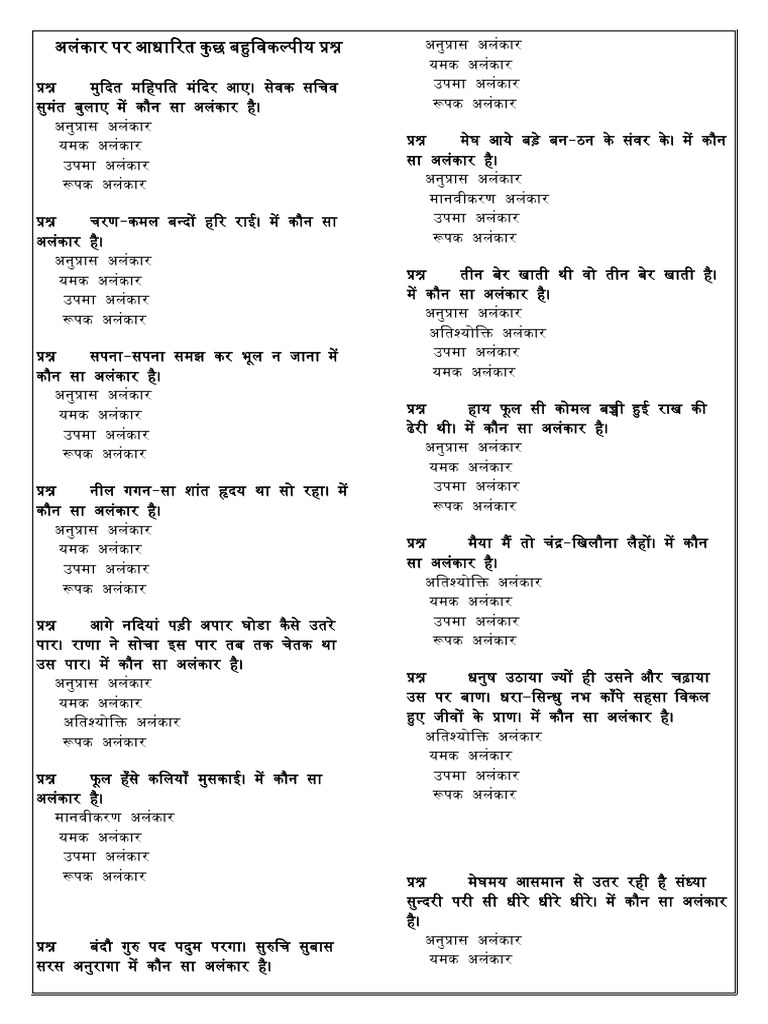 अलंकार पर आधारित कुछ बहुविकल्पीय प्रश्न

प्रश्न मुदित महिपति मंदिर आए। सेवक सचिव सुमंत बुलाए में कौन सा अलंकार है।
अनुप्रास अलंकार
यमक अलंकार
उपमा अलंकार
रूपक अलंकार

प्रश्न चरण-कमल बन्दों हरि राई। में कौन सा अलंकार है।
अनुप्रास अलंकार
यमक अलंकार
उपमा अलंकार
रूपक अलंकार

प्रश्न सपना-सपना समझ कर भूल न जाना में कौन सा अलंकार है।
अनुप्रास अलंकार
यमक अलंकार
उपमा अलंकार
रूपक अलंकार

प्रश्न नील गगन-सा शांत हृदय था सो रहा। में कौन सा अलंकार है।
अनुप्रास अलंकार
यमक अलंकार
उपमा अलंकार
रूपक अलंकार

प्रश्न आगे नदियां पड़ी अपार घोडा कैसे उतरे पार। राणा ने सोचा इस पार तब तक चेतक था उस पार। में कौन सा अलंकार है।
अनुप्रास अलंकार
यमक अलंकार
अतिश्योक्ति अलंकार
रूपक अलंकार

प्रश्न फूल हँसे कलियाँ मुसकाई। में कौन सा अलंकार है।
मानवीकरण अलंकार
यमक अलंकार
उपमा अलंकार
रूपक अलंकार

प्रश्न बंदौ गुरु पद पदुम परगा। सुरुचि सुबास सरस अनुरागा में कौन सा अलंकार है।

अनुप्रास अलंकार
यमक अलंकार
उपमा अलंकार
रूपक अलंकार

प्रश्न मेघ आये बड़े बन-ठन के संवर के। में कौन सा अलंकार है।
अनुप्रास अलंकार
मानवीकरण अलंकार
उपमा अलंकार
रूपक अलंकार

प्रश्न तीन बेर खाती थी वो तीन बेर खाती है। में कौन सा अलंकार है।
अनुप्रास अलंकार
अतिश्योक्ति अलंकार
उपमा अलंकार
यमक अलंकार

प्रश्न हाय फूल सी कोमल बच्ची हुई राख की ढेरी थी। में कौन सा अलंकार है।
अनुप्रास अलंकार
यमक अलंकार
उपमा अलंकार
रूपक अलंकार

प्रश्न मैया मैं तो चंद्र-खिलौना लैहों। में कौन सा अलंकार है।
अतिश्योक्ति अलंकार
यमक अलंकार
उपमा अलंकार
रूपक अलंकार

प्रश्न धनुष उठाया ज्यों ही उसने और चढ़ाया उस पर बाण। धरा-सिन्धु नभ काँपे सहसा विकल हुए जीवों के प्राण। में कौन सा अलंकार है।
अतिश्योक्ति अलंकार
यमक अलंकार
उपमा अलंकार
रूपक अलंकार

प्रश्न मेघमय आसमान से उतर रही है संध्या सुन्दरी परी सी धीरे धीरे धीरे। में कौन सा अलंकार है।
अनुप्रास अलंकार
यमक अलंकार